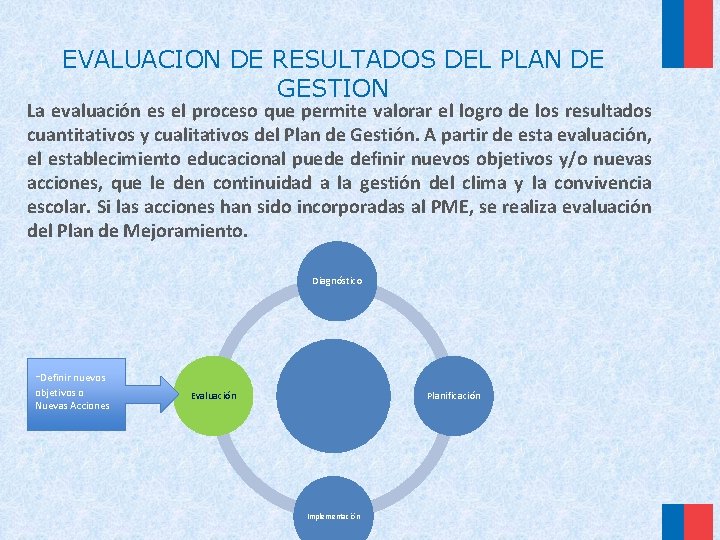 EVALUACION DE RESULTADOS DEL PLAN DE GESTION

La evaluación es el proceso que permite valorar el logro de los resultados cuantitativos y cualitativos del Plan de Gestión. A partir de esta evaluación, el establecimiento educacional puede definir nuevos objetivos y/o nuevas acciones, que le den continuidad a la gestión del clima y la convivencia escolar. Si las acciones han sido incorporadas al PME, se realiza evaluación del Plan de Mejoramiento.

Diagnóstico

-Definir nuevos objetivos o Nuevas Acciones

Evaluación

Planificación

Implementación